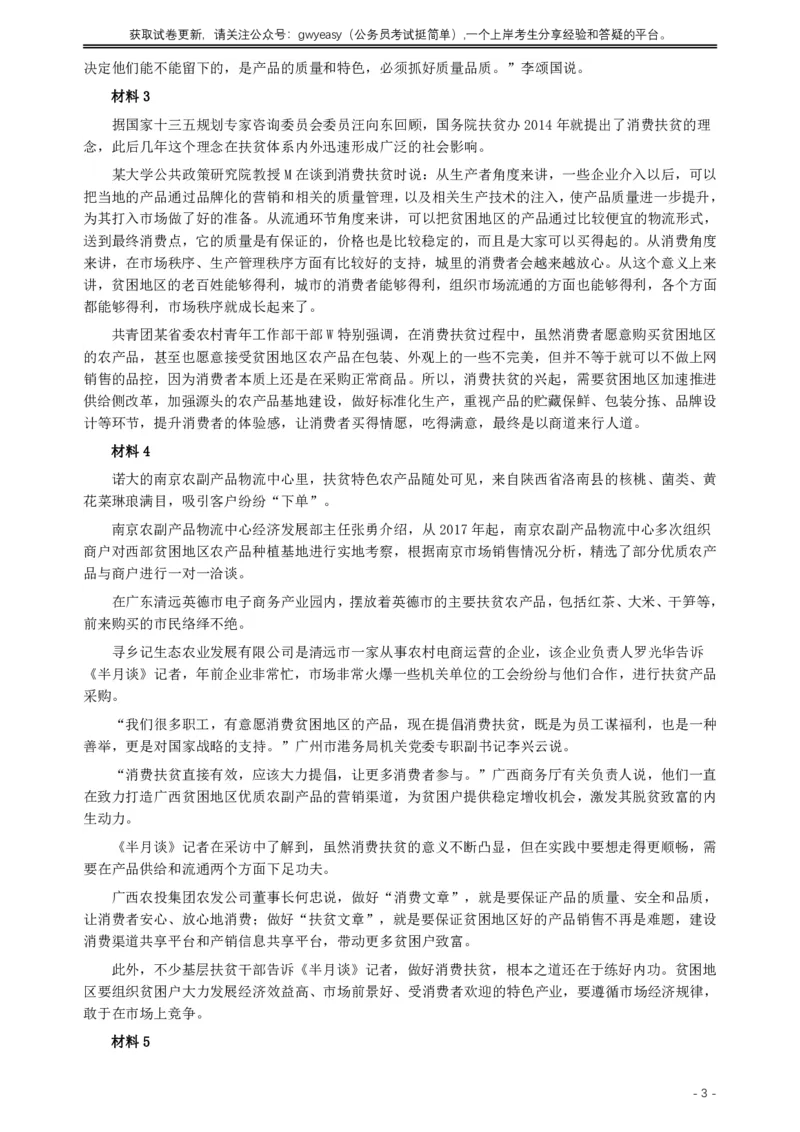 获取试卷更新，请关注公众号：gwyeasy（公务员考试挺简单），一个上岸考生分享经验和答疑的平台。

决定他们能不能留下的，是产品的质量和特色，必须抓好质量品质。”李颂国说。

材料 3

据国家十三五规划专家咨询委员会委员汪向东回顾，国务院扶贫办 2014 年就提出了消费扶贫的理念，此后几年这个理念在扶贫体系内外迅速形成广泛的社会影响。

某大学公共政策研究院教授 M 在谈到消费扶贫时说：从生产者角度来讲，一些企业介入以后，可以把当地的产品通过品牌化的营销和相关的质量管理，以及相关生产技术的注入，使产品质量进一步提升，为其打入市场做了好的准备。从流通环节角度来讲，可以把贫困地区的产品通过比较便宜的物流形式，送到最终消费点，它的质量是有保证的，价格也是比较稳定的，而且是大家可以买得起的。从消费角度来讲，在市场秩序、生产管理秩序方面有比较好的支持，城里的消费者会越来越放心。从这个意义上来讲，贫困地区的老百姓能够得利，城市的消费者能够得利，组织市场流通的方面也能够得利，各个方面都能够得利，市场秩序就成长起来了。

共青团某省委农村青年工作部干部 W 特别强调，在消费扶贫过程中，虽然消费者愿意购买贫困地区的农产品，甚至也愿意接受贫困地区农产品在包装、外观上的一些不完美，但并不等于就可以不做上网销售的品控，因为消费者本质上还是在采购正常商品。所以，消费扶贫的兴起，需要贫困地区加速推进供给侧改革，加强源头的农产品基地建设，做好标准化生产，重视产品的贮藏保鲜、包装分拣、品牌设计等环节，提升消费者的体验感，让消费者买得情愿，吃得满意，最终是以商道来行人道。

材料 4

诺大的南京农副产品物流中心里，扶贫特色农产品随处可见，来自陕西省洛南县的核桃、菌类、黄花菜琳琅满目，吸引客户纷纷“下单”。

南京农副产品物流中心经济发展部主任张勇介绍，从 2017 年起，南京农副产品物流中心多次组织商户对西部贫困地区农产品种植基地进行实地考察，根据南京市场销售情况分析，精选了部分优质农产品与商户进行一对一洽谈。

在广东清远英德市电子商务产业园内，摆放着英德市的主要扶贫农产品，包括红茶、大米、干笋等，前来购买的市民络绎不绝。

寻乡记生态农业发展有限公司是清远市一家从事农村电商运营的企业，该企业负责人罗光华告诉《半月谈》记者，年前企业非常忙，市场非常火爆一些机关单位的工会纷纷与他们合作，进行扶贫产品采购。

“我们很多职工，有意愿消费贫困地区的产品，现在提倡消费扶贫，既是为员工谋福利，也是一种善举，更是对国家战略的支持。”广州市港务局机关党委专职副书记李兴云说。

“消费扶贫直接有效，应该大力提倡，让更多消费者参与。”广西商务厅有关负责人说，他们一直在致力打造广西贫困地区优质农副产品的营销渠道，为贫困户提供稳定增收机会，激发其脱贫致富的内生动力。

《半月谈》记者在采访中了解到，虽然消费扶贫的意义不断凸显，但在实践中要想走得更顺畅，需要在产品供给和流通两个方面下足功夫。

广西农投集团农发公司董事长何忠说，做好“消费文章”，就是要保证产品的质量、安全和品质，让消费者安心、放心地消费；做好“扶贫文章”，就是要保证贫困地区好的产品销售不再是难题，建设消费渠道共享平台和产销信息共享平台，带动更多贫困户致富。

此外，不少基层扶贫干部告诉《半月谈》记者，做好消费扶贫，根本之道还在于练好内功。贫困地区要组织贫困户大力发展经济效益高、市场前景好、受消费者欢迎的特色产业，要遵循市场经济规律，敢于在市场上竞争。

材料 5

- 3 -